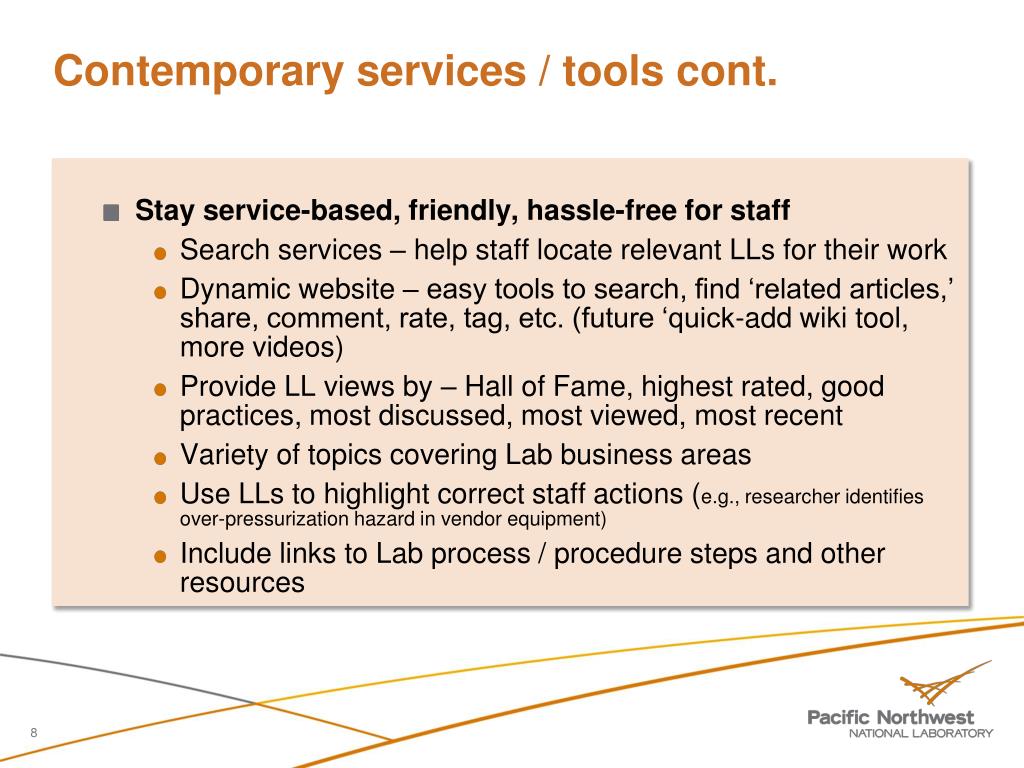 Contemporary services / tools cont.

Stay service-based, friendly, hassle-free for staff

Search services – help staff locate relevant LLs for their work

Dynamic website – easy tools to search, find ‘related articles,’ share, comment, rate, tag, etc. (future ‘quick-add wiki tool, more videos)

Provide LL views by – Hall of Fame, highest rated, good practices, most discussed, most viewed, most recent

Variety of topics covering Lab business areas

Use LLs to highlight correct staff actions (e.g., researcher identifies over-pressurization hazard in vendor equipment)

Include links to Lab process / procedure steps and other resources

8

Pacific Northwest
NATIONAL LABORATORY